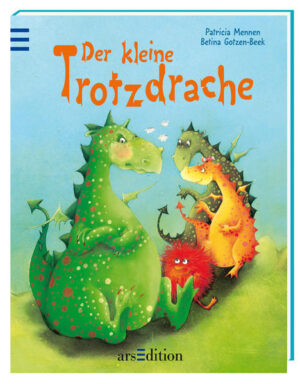 Patricia Mennen
Betina Gotzen-Beek

Der kleine Trotzdrache

arsEdition